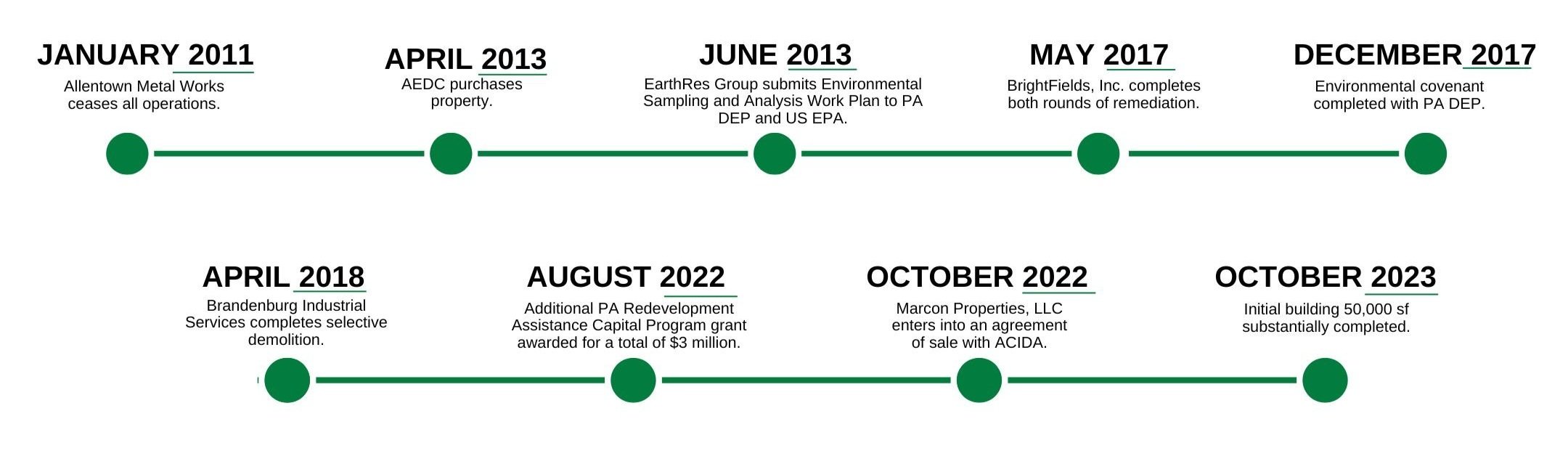 JANUARY 2011
Allentown Metal Works ceases all operations.

APRIL 2013
AEDC purchases property.

JUNE 2013
EarthRes Group submits Environmental Sampling and Analysis Work Plan to PA DEP and US EPA.

MAY 2017
BrightFields, Inc. completes both rounds of remediation.

DECEMBER 2017
Environmental covenant completed with PA DEP.

APRIL 2018
Brandenburg Industrial Services completes selective demolition.

AUGUST 2022
Additional PA Redevelopment Assistance Capital Program grant awarded for a total of $3 million.

OCTOBER 2022
Marcon Properties, LLC enters into an agreement of sale with ACIDA.

OCTOBER 2023
Initial building 50,000 sf substantially completed.